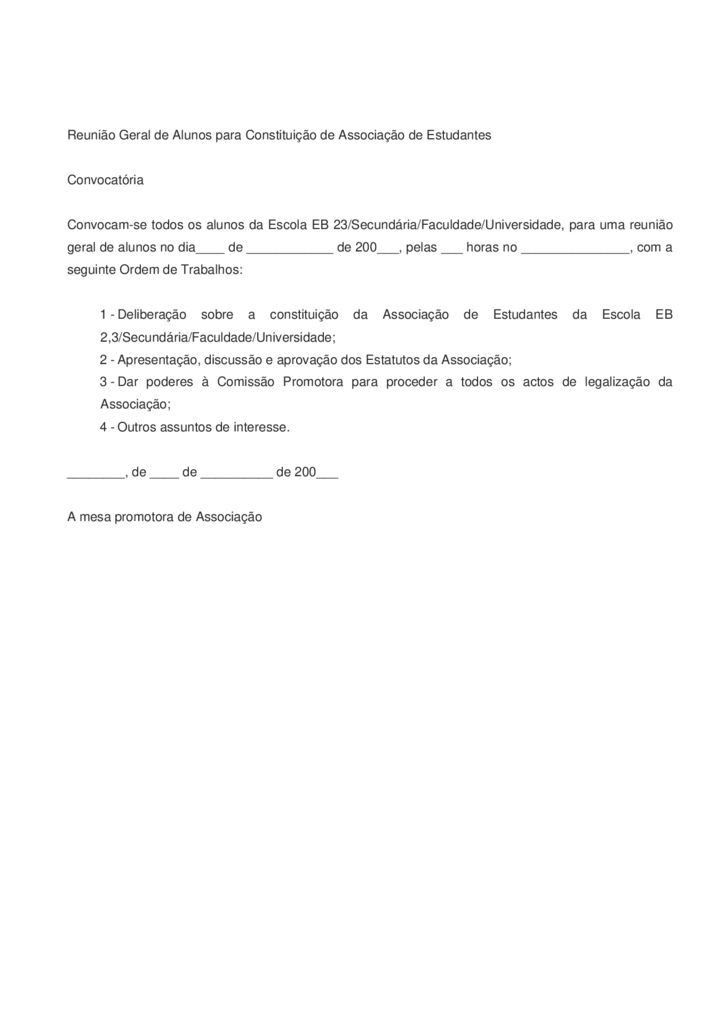 Reunião Geral de Alunos para Constituição de Associação de Estudantes

Convocatória

Convocam-se todos os alunos da Escola EB 23/Secundária/Faculdade/Universidade, para uma reunião geral de alunos no dia____ de ____________ de 200___, pelas ___ horas no _______________, com a seguinte Ordem de Trabalhos:

1 - Deliberação sobre a constituição da Associação de Estudantes da Escola EB 2,3/Secundária/Faculdade/Universidade;
2 - Apresentação, discussão e aprovação dos Estatutos da Associação;
3 - Dar poderes à Comissão Promotora para proceder a todos os actos de legalização da Associação;
4 - Outros assuntos de interesse.

________, de ____ de __________ de 200___

A mesa promotora de Associação